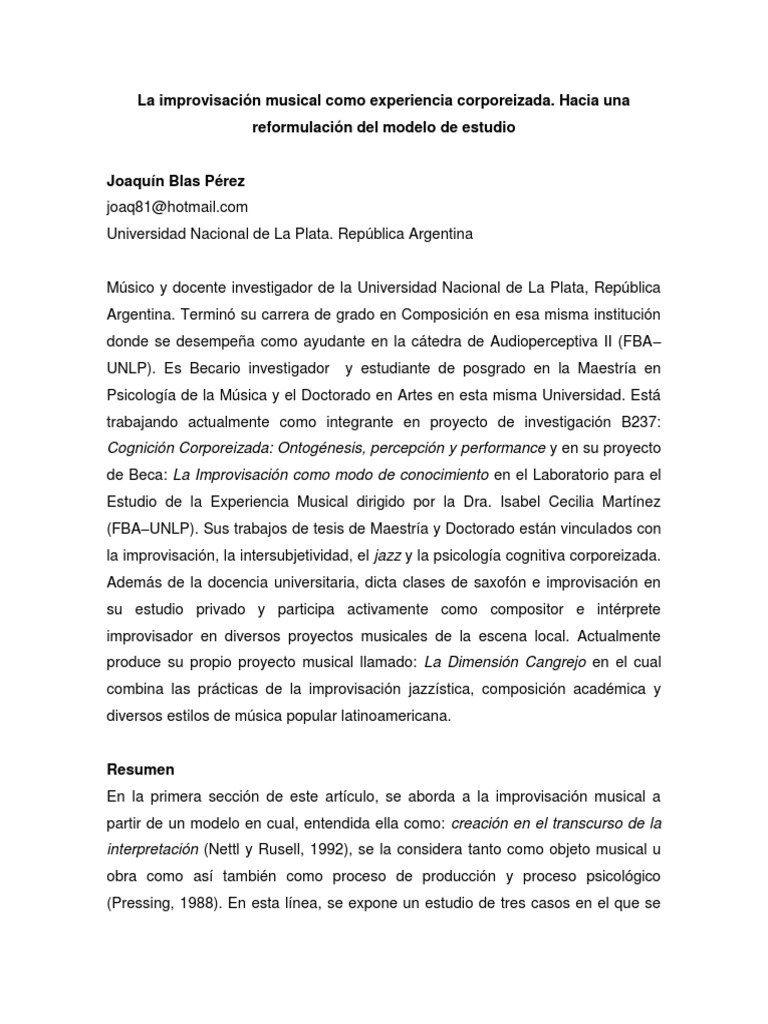 La improvisación musical como experiencia corporeizada. Hacia una reformulación del modelo de estudio

Joaquín Blas Pérez
joaq81@hotmail.com
Universidad Nacional de La Plata. República Argentina

Músico y docente investigador de la Universidad Nacional de La Plata, República Argentina. Terminó su carrera de grado en Composición en esa misma institución donde se desempeña como ayudante en la cátedra de Audioperceptiva II (FBA–UNLP). Es Becario investigador y estudiante de posgrado en la Maestría en Psicología de la Música y el Doctorado en Artes en esta misma Universidad. Está trabajando actualmente como integrante en proyecto de investigación B237: Cognición Corporeizada: Ontogénesis, percepción y performance y en su proyecto de Beca: La Improvisación como modo de conocimiento en el Laboratorio para el Estudio de la Experiencia Musical dirigido por la Dra. Isabel Cecilia Martínez (FBA–UNLP). Sus trabajos de tesis de Maestría y Doctorado están vinculados con la improvisación, la intersubjetividad, el jazz y la psicología cognitiva corporeizada. Además de la docencia universitaria, dicta clases de saxofón e improvisación en su estudio privado y participa activamente como compositor e intérprete improvisador en diversos proyectos musicales de la escena local. Actualmente produce su propio proyecto musical llamado: La Dimensión Cangrejo en el cual combina las prácticas de la improvisación jazzística, composición académica y diversos estilos de música popular latinoamericana.

Resumen
En la primera sección de este artículo, se aborda a la improvisación musical a partir de un modelo en cual, entendida ella como: creación en el transcurso de la interpretación (Nettl y Rusell, 1992), se la considera tanto como objeto musical u obra como así también como proceso de producción y proceso psicológico (Pressing, 1988). En esta línea, se expone un estudio de tres casos en el que se